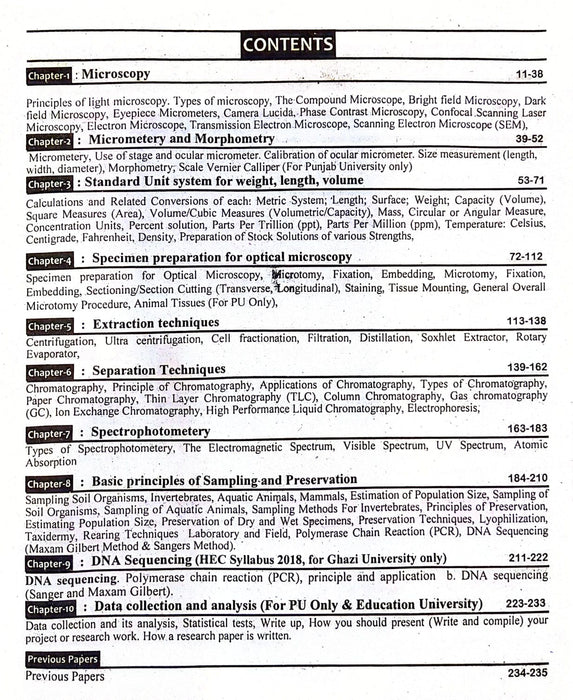 CONTENTS

Chapter-1 : Microscopy 11-38

Principles of light microscopy. Types of microscopy, The Compound Microscope, Bright field Microscopy, Dark field Microscopy, Eyepiece Micrometers, Camera Lucida, Phase Contrast Microscopy, Confocal Scanning Laser Microscopy, Electron Microscope, Transmission Electron Microscope, Scanning Electron Microscope (SEM),

Chapter-2 : Micrometery and Morphometry 39-52

Micrometery, Use of stage and ocular micrometer. Calibration of ocular micrometer. Size measurement (length, width, diameter), Morphometry, Scale Vernier Calliper (For Punjab University only)

Chapter-3 : Standard Unit system for weight, length, volume 53-71

Calculations and Related Conversions of each: Metric System; Length; Surface; Weight; Capacity (Volume), Square Measures (Area), Volume/Cubic Measures (Volumetric/Capacity), Mass, Circular or Angular Measure, Concentration Units, Percent solution, Parts Per Trillion (ppt), Parts Per Million (ppm), Temperature: Celsius, Centigrade, Fahrenheit, Density, Preparation of Stock Solutions of various Strengths,

Chapter-4 : Specimen preparation for optical microscopy 72-112

Specimen preparation for Optical Microscopy, Microtomy, Fixation, Embedding, Microtomy, Fixation, Embedding, Sectioning/Section Cutting (Transverse, Longitudinal), Staining, Tissue Mounting, General Overall Microtomy Procedure, Animal Tissues (For PU Only),

Chapter-5 : Extraction techniques 113-138

Centrifugation, Ultra centrifugation, Cell fractionation, Filtration, Distillation, Soxhlet Extractor, Rotary Evaporator,

Chapter-6 : Separation Techniques 139-162

Chromatography, Principle of Chromatography, Applications of Chromatography, Types of Chromatography, Paper Chromatography, Thin Layer Chromatography (TLC), Column Chromatography, Gas chromatography (GC), Ion Exchange Chromatography, High Performance Liquid Chromatography, Electrophoresis,

Chapter-7 : Spectrophotometery 163-183

Types of Spectrophotometery, The Electromagnetic Spectrum, Visible Spectrum, UV Spectrum, Atomic Absorption

Chapter-8 : Basic principles of Sampling and Preservation 184-210

Sampling Soil Organisms, Invertebrates, Aquatic Animals, Mammals, Estimation of Population Size, Sampling of Soil Organisms, Sampling of Aquatic Animals, Sampling Methods For Invertebrates, Principles of Preservation, Estimating Population Size, Preservation of Dry and Wet Specimens, Preservation Techniques, Lyophilization, Taxidermy, Rearing Techniques Laboratory and Field, Polymerase Chain Reaction (PCR), DNA Sequencing (Maxam Gilbert Method & Sangers Method).

Chapter-9 : DNA Sequencing (HEC Syllabus 2018, for Ghazi University only) 211-222

DNA sequencing. Polymerase chain reaction (PCR), principle and application b. DNA sequencing (Sanger and Maxam Gilbert).

Chapter-10 : Data collection and analysis (For PU Only & Education University) 223-233

Data collection and its analysis, Statistical tests, Write up, How you should present (Write and compile) your project or research work. How a research paper is written.

Previous Papers

Previous Papers 234-235